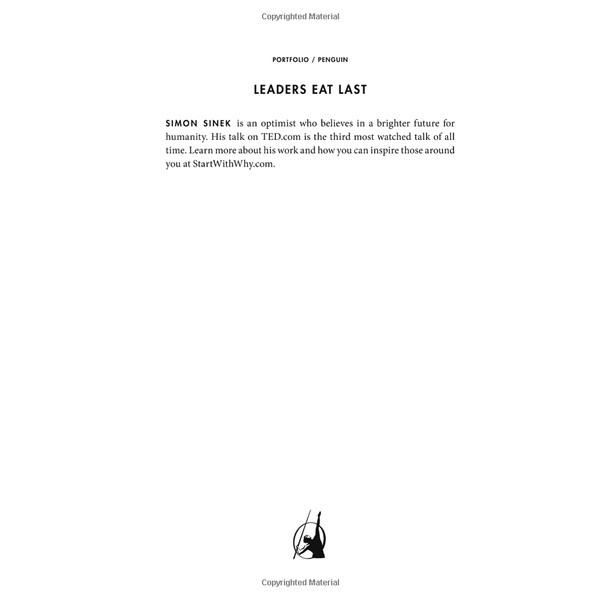 Copyrighted Material

PORTFOLIO / PENGUIN

LEADERS EAT LAST

SIMON SINEK is an optimist who believes in a brighter future for humanity. His talk on TED.com is the third most watched talk of all time. Learn more about his work and how you can inspire those around you at StartWithWhy.com.

Copyrighted Material